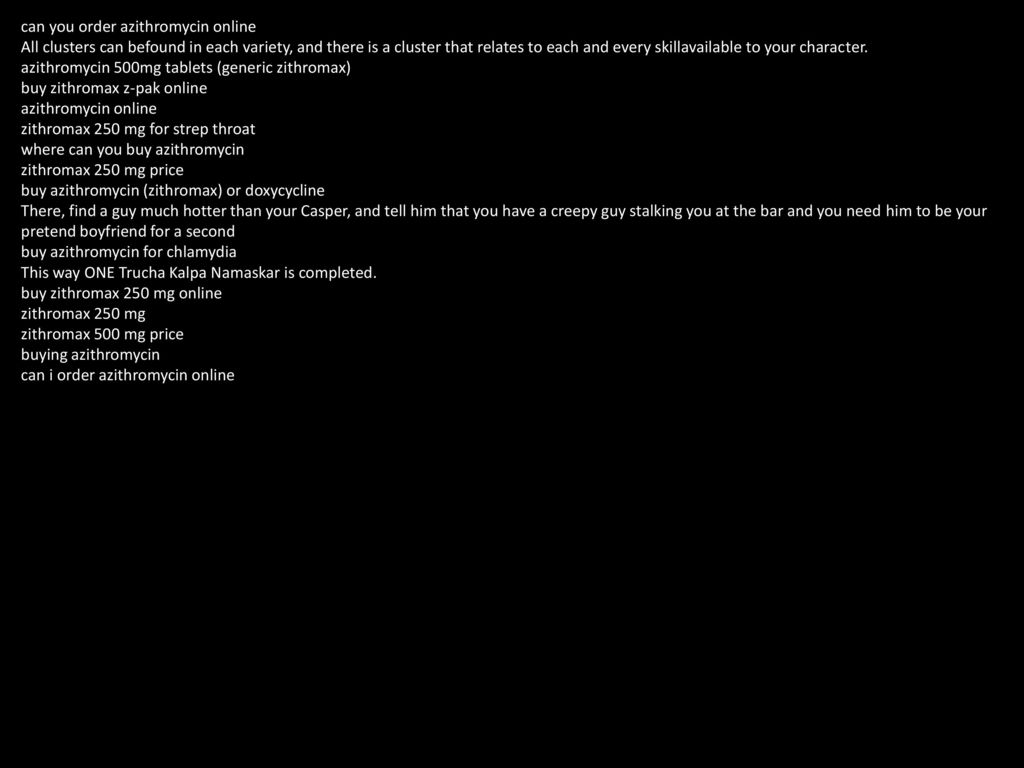 can you order azithromycin online
All clusters can befound in each variety, and there is a cluster that relates to each and every skillavailable to your character.
azithromycin 500mg tablets (generic zithromax)
buy zithromax z-pak online
azithromycin online
zithromax 250 mg for strep throat
where can you buy azithromycin
zithromax 250 mg price
buy azithromycin (zithromax) or doxycycline
There, find a guy much hotter than your Casper, and tell him that you have a creepy guy stalking you at the bar and you need him to be your pretend boyfriend for a second
buy azithromycin for chlamydia
This way ONE Trucha Kalpa Namaskar is completed.
buy zithromax 250 mg online
zithromax 250 mg
zithromax 500 mg price
buying azithromycin
can i order azithromycin online